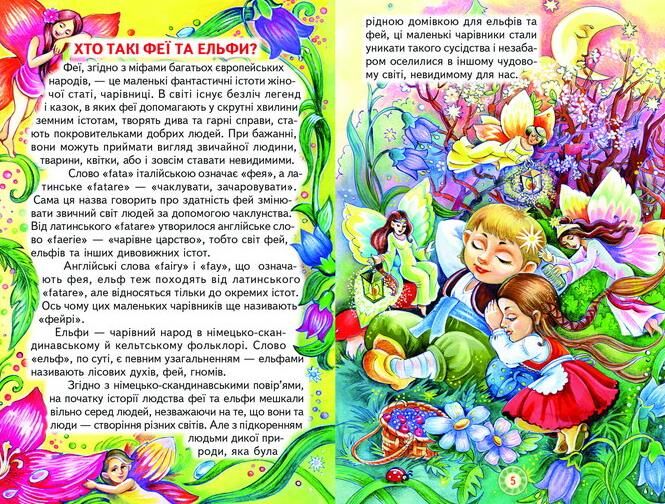 ХТО ТАКІ ФЕЇ ТА ЕЛЬФИ?

Феї, згідно з міфами багатьох європейських народів, — це маленькі фантастичні істоти жіночої статі, чарівниці. В світі існує безліч легенд і казок, в яких феї допомагають у скрутні хвилини земним істотам, творять дива та гарні справи, стають покровительками добрих людей. При бажанні, вони можуть приймати вигляд звичайної людини, тварини, квітки, або і зовсім ставати невидимими.

Слово «fata» італійською означає «фея», а латинське «fatare» — «чаклувати, зачаровувати». Сама ця назва говорить про здатність фей змінювати звичний світ людей за допомогою чаклунства. Від латинського «fatare» утворилося англійське слово «faerie» — «чарівне царство», тобто світ фей, ельфів та інших дивовижних істот.

Англійські слова «fairy» і «fay», що означають фея, ельф теж походять від латинського «fatare», але відносяться тільки до окремих істот. Ось чому цих маленьких чарівників ще називають «фейрі».

Ельфи — чарівний народ в німецько-скандинавському й кельтському фольклорі. Слово «ельф», по суті, є певним узагальненням — ельфами називають лісових духів, фей, гномів.

Згідно з німецько-скандинавськими повір'ями, на початку історії людства феї та ельфи мешкали вільно серед людей, незважаючи на те, що вони та люди — створіння різних світів. Але з підкоренням людьми дикої природи, яка була рідною домівкою для ельфів та фей, ці маленькі чарівники стали уникати такого сусідства і незабаром оселилися в іншому чудовому світі, невидимому для нас.

5